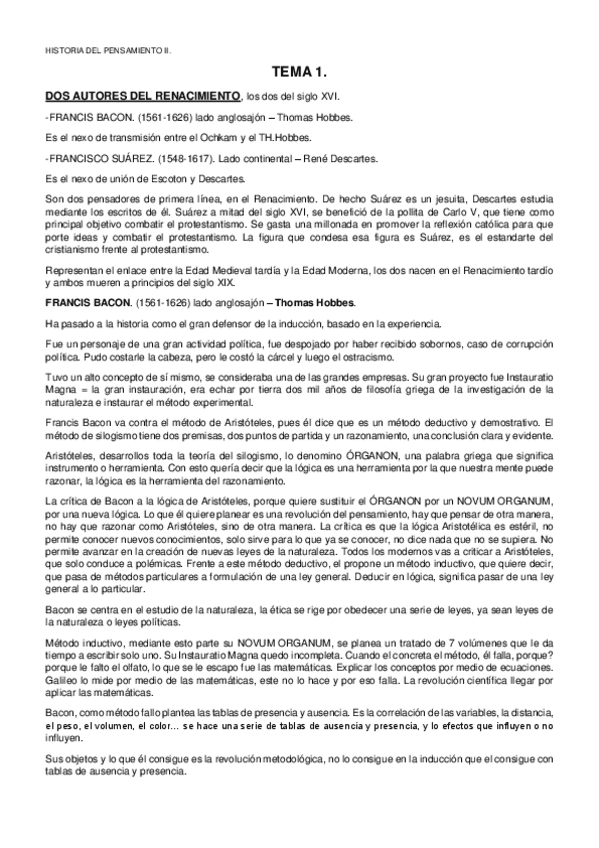 HISTORIA DEL PENSAMIENTO II.

TEMA 1.

DOS AUTORES DEL RENACIMIENTO, los dos del siglo XVI.

-FRANCIS BACON. (1561-1626) lado anglosajón – Thomas Hobbes.

Es el nexo de transmisión entre el Ochkam y el TH.Hobbes.

-FRANCISCO SUÁREZ. (1548-1617). Lado continental – René Descartes.

Es el nexo de unión de Escoton y Descartes.

Son dos pensadores de primera línea, en el Renacimiento. De hecho Suárez es un jesuita, Descartes estudia mediante los escritos de él. Suárez a mitad del siglo XVI, se benefició de la pollita de Carlo V, que tiene como principal objetivo combatir el protestantismo. Se gasta una millonada en promover la reflexión católica para que porte ideas y combatir el protestantismo. La figura que condesa esa figura es Suárez, es el estandarte del cristianismo frente al protestantismo.

Representan el enlace entre la Edad Medieval tardía y la Edad Moderna, los dos nacen en el Renacimiento tardío y ambos mueren a principios del siglo XIX.

FRANCIS BACON. (1561-1626) lado anglosajón – Thomas Hobbes.

Ha pasado a la historia como el gran defensor de la inducción, basado en la experiencia.

Fue un personaje de una gran actividad política, fue despojado por haber recibido sobornos, caso de corrupción política. Pudo costarle la cabeza, pero le costó la cárcel y luego el ostracismo.

Tuvo un alto concepto de sí mismo, se consideraba una de las grandes empresas. Su gran proyecto fue Instauratio Magna = la gran instauración, era echar por tierra dos mil años de filosofía griega de la investigación de la naturaleza e instaurar el método experimental.

Francis Bacon va contra el método de Aristóteles, pues él dice que es un método deductivo y demostrativo. El método de silogismo tiene dos premisas, dos puntos de partida y un razonamiento, una conclusión clara y evidente.

Aristóteles, desarrollos toda la teoría del silogismo, lo denomino ÓRGANON, una palabra griega que significa instrumento o herramienta. Con esto quería decir que la lógica es una herramienta por la que nuestra mente puede razonar, la lógica es la herramienta del razonamiento.

La crítica de Bacon a la lógica de Aristóteles, porque quiere sustituir el ÓRGANON por un NOVUM ORGANUM, por una nueva lógica. Lo que él quiere planear es una revolución del pensamiento, hay que pensar de otra manera, no hay que razonar como Aristóteles, sino de otra manera. La crítica es que la lógica Aristotélica es estéril, no permite conocer nuevos conocimientos, solo sirve para lo que ya se conocer, no dice nada que no se supiera. No permite avanzar en la creación de nuevas leyes de la naturaleza. Todos los modernos vas a criticar a Aristóteles, que solo conduce a polémicas. Frente a este método deductivo, el propone un método inductivo, que quiere decir, que pasa de métodos particulares a formulación de una ley general. Deducir en lógica, significa pasar de una ley general a lo particular.

Bacon se centra en el estudio de la naturaleza, la ética se rige por obedecer una serie de leyes, ya sean leyes de la naturaleza o leyes políticas.

Método inductivo, mediante esto parte su NOVUM ORGANUM, se planea un tratado de 7 volúmenes que le da tiempo a escribir solo uno. Su Instauratio Magna quedo incompleta. Cuando el concreta el método, él falla, porque? porque le falto el olfato, lo que se le escapo fue las matemáticas. Explicar los conceptos por medio de ecuaciones. Galileo lo mide por medio de las matemáticas, este no lo hace y por eso falla. La revolución científica llegar por aplicar las matemáticas.

Bacon, como método fallo plantea las tablas de presencia y ausencia. Es la correlación de las variables, la distancia, el peso, el volumen, el color… se hace una serie de tablas de ausencia y presencia, y lo efectos que influyen o no influyen.

Sus objetos y lo que él consigue es la revolución metodológica, no lo consigue en la inducción que el consigue con tablas de ausencia y presencia.